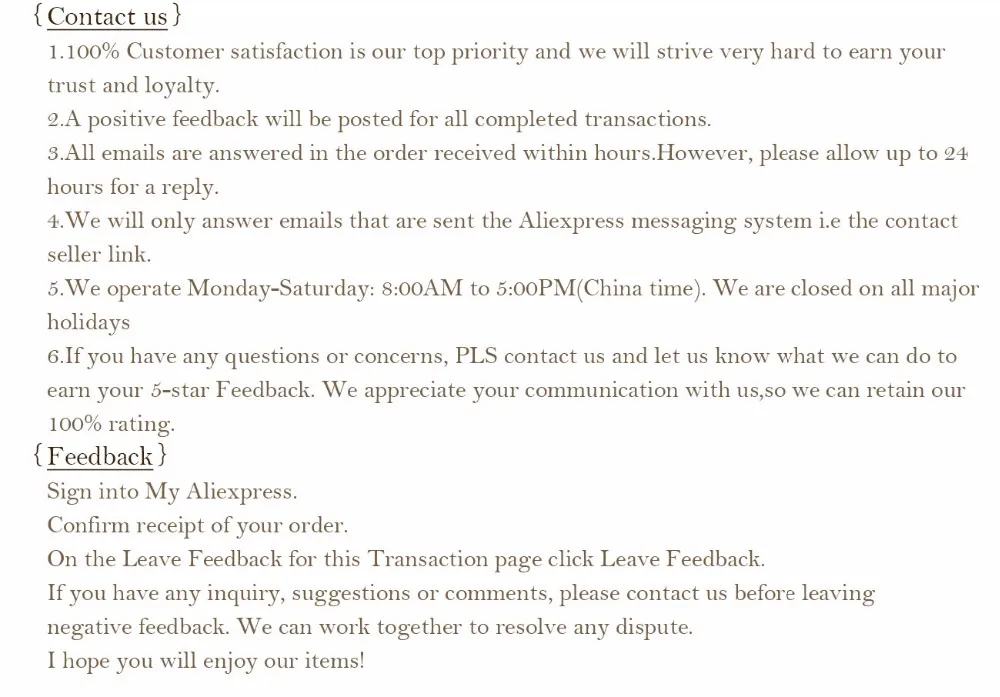 {Contact us}
1.100% Customer satisfaction is our top priority and we will strive very hard to earn your trust and loyalty.
2.A positive feedback will be posted for all completed transactions.
3.All emails are answered in the order received within hours.However, please allow up to 24 hours for a reply.
4.We will only answer emails that are sent the Aliexpress messaging system i.e the contact seller link.
5.We operate Monday-Saturday: 8:00AM to 5:00PM(China time). We are closed on all major holidays
6.If you have any questions or concerns, PLS contact us and let us know what we can do to earn your 5-star Feedback. We appreciate your communication with us,so we can retain our 100% rating.
{Feedback}
Sign into My Aliexpress.
Confirm receipt of your order.
On the Leave Feedback for this Transaction page click Leave Feedback.
If you have any inquiry, suggestions or comments, please contact us before leaving negative feedback. We can work together to resolve any dispute.
I hope you will enjoy our items!